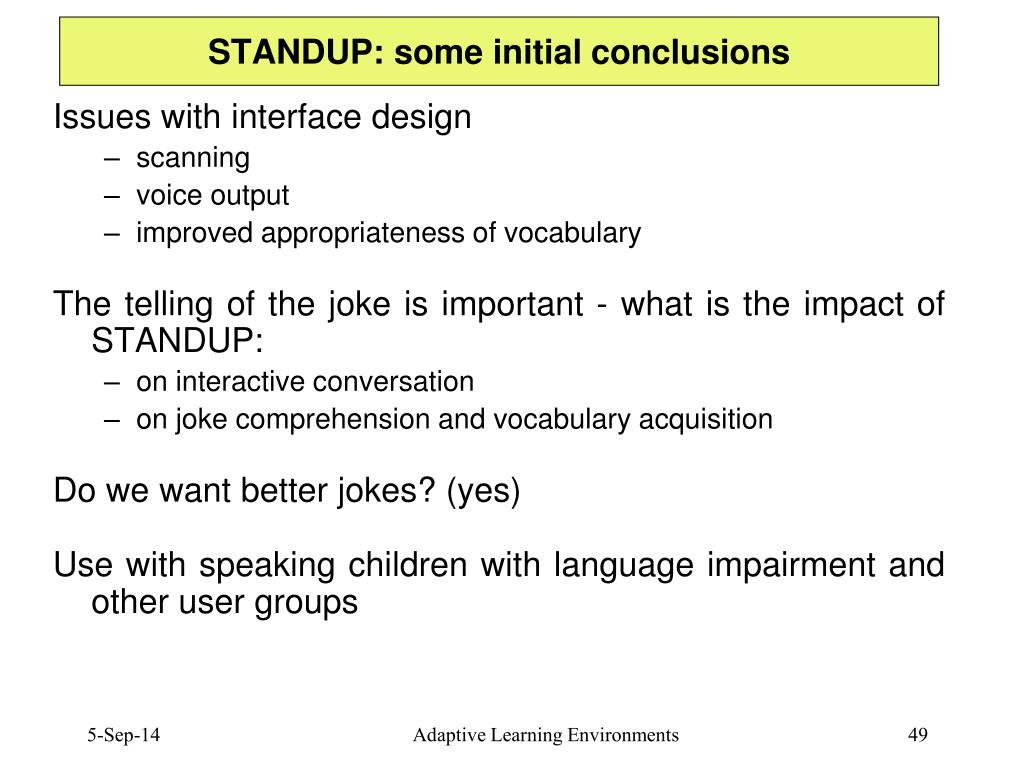 STANDUP: some initial conclusions

Issues with interface design
– scanning
– voice output
– improved appropriateness of vocabulary

The telling of the joke is important - what is the impact of STANDUP:
– on interactive conversation
– on joke comprehension and vocabulary acquisition

Do we want better jokes? (yes)

Use with speaking children with language impairment and other user groups

5-Sep-14

Adaptive Learning Environments

49